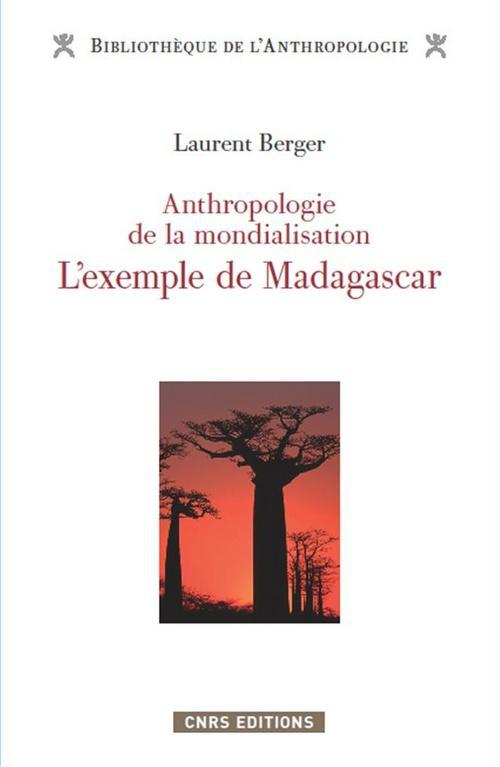 BIBLIOTHÈQUE DE L'ANTHROPOLOGIE

Laurent Berger

Anthropologie de la mondialisation
L'exemple de Madagascar

CNRS EDITIONS